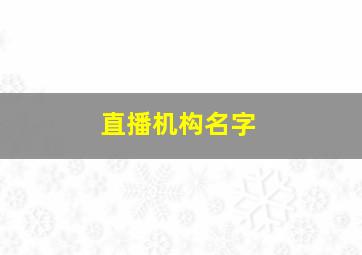 直播机构名字